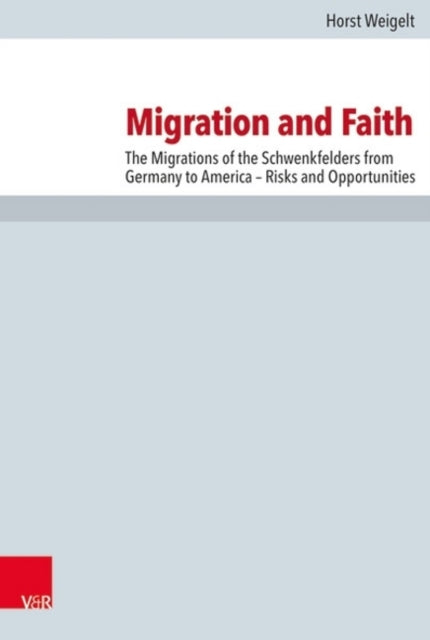 Horst Weigelt

Migration and Faith

The Migrations of the Schwenkfelders from Germany to America – Risks and Opportunities

V&R